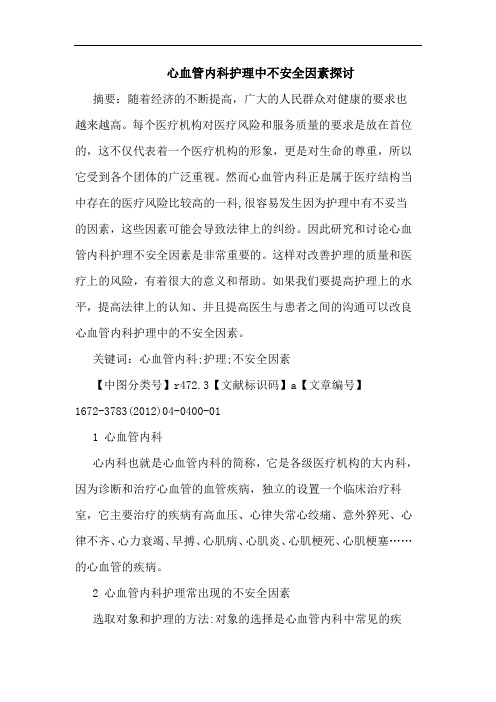 心血管内科护理中不安全因素探讨

摘要：随着经济的不断提高，广大的人民群众对健康的要求也越来越高。每个医疗机构对医疗风险和服务质量的要求是放在首位的，这不仅代表着一个医疗机构的形象，更是对生命的尊重，所以它受到各个团体的广泛重视。然而心血管内科正是属于医疗结构当中存在的医疗风险比较高的一科,很容易发生因为护理中有不妥当的因素，这些因素可能会导致法律上的纠纷。因此研究和讨论心血管内科护理不安全因素是非常重要的。这样对改善护理的质量和医疗上的风险，有着很大的意义和帮助。如果我们要提高护理上的水平，提高法律上的认知、并且提高医生与患者之间的沟通可以改良心血管内科护理中的不安全因素。

关键词：心血管内科;护理;不安全因素

【中图分类号】r472.3【文献标识码】a【文章编号】1672-3783(2012)04-0400-01

1 心血管内科

心内科也就是心血管内科的简称，它是各级医疗机构的大内科，因为诊断和治疗心血管的血管疾病，独立的设置一个临床治疗科室，它主要治疗的疾病有高血压、心律失常心绞痛、意外猝死、心律不齐、心力衰竭、早搏、心肌病、心肌炎、心肌梗死、心肌梗塞……的心血管的疾病。

2 心血管内科护理常出现的不安全因素

选取对象和护理的方法:对象的选择是心血管内科中常见的疾